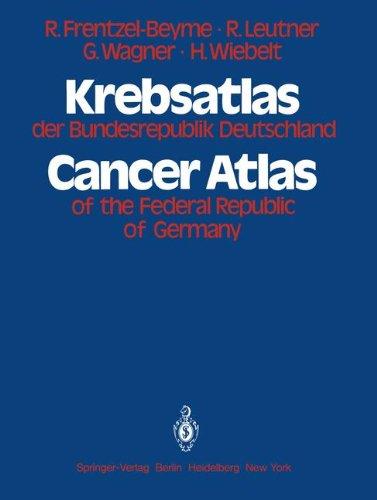 R. Frentzel-Beyme · R. Leutner
G. Wagner · H. Wiebelt

Krebsatlas
der Bundesrepublik Deutschland

Cancer Atlas
of the Federal Republic of Germany

Springer-Verlag Berlin Heidelberg New York